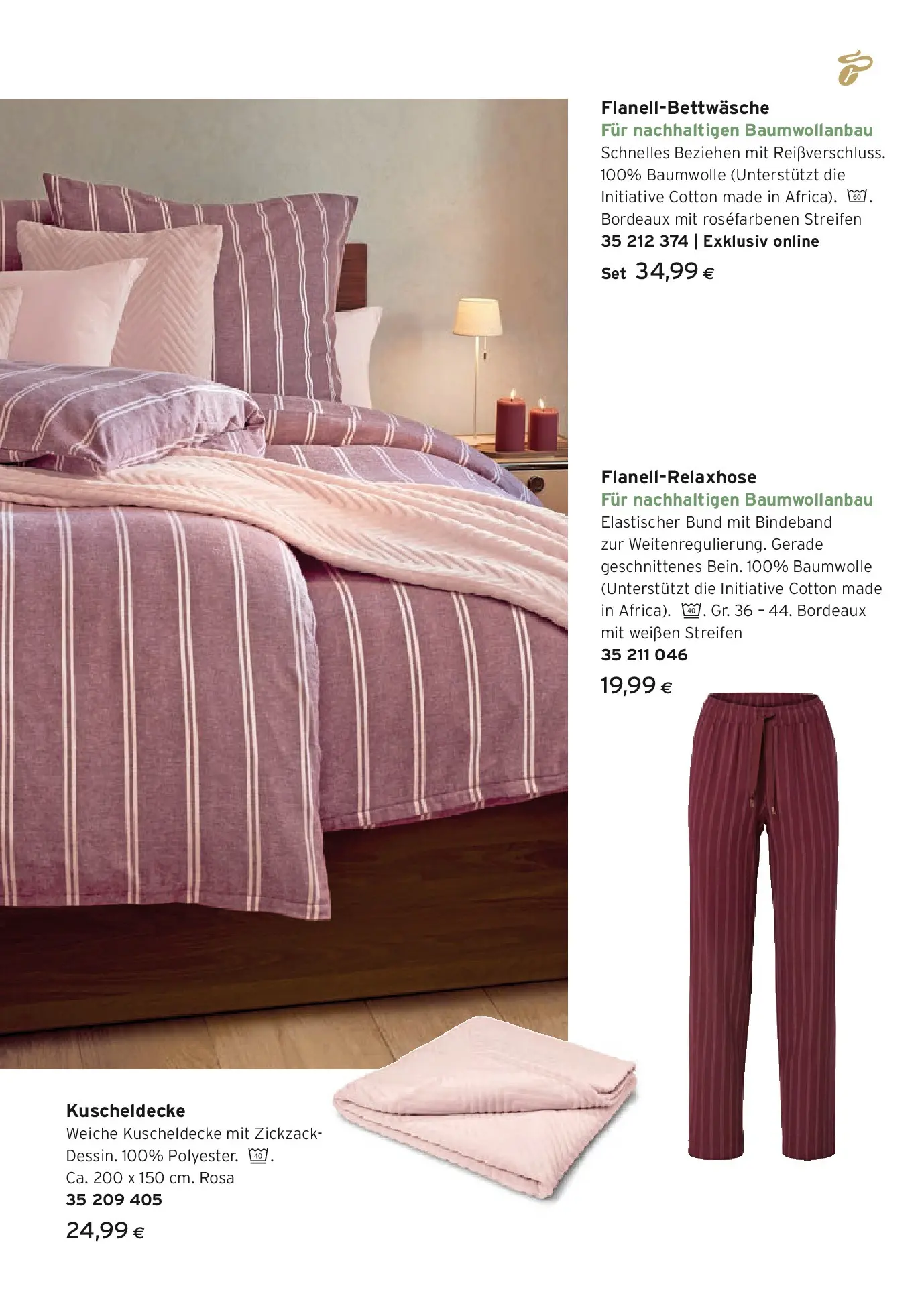 Flanell-Bettwäsche
Für nachhaltigen Baumwollanbau
Schnelles Beziehen mit Reißverschluss. 100% Baumwolle (Unterstützt die Initiative Cotton made in Africa). 60. Bordeaux mit roséfarbenen Streifen
35 212 374 | Exklusiv online
Set 34,99 €

Flanell-Relaxhose
Für nachhaltigen Baumwollanbau
Elastischer Bund mit Bindeband zur Weitenregulierung. Gerade geschnittenes Bein. 100% Baumwolle (Unterstützt die Initiative Cotton made in Africa). 40. Gr. 36 – 44. Bordeaux mit weißen Streifen
35 211 046
19,99 €

Kuscheldecke
Weiche Kuscheldecke mit Zickzack-Dessin. 100% Polyester. 40. Ca. 200 x 150 cm. Rosa
35 209 405
24,99 €